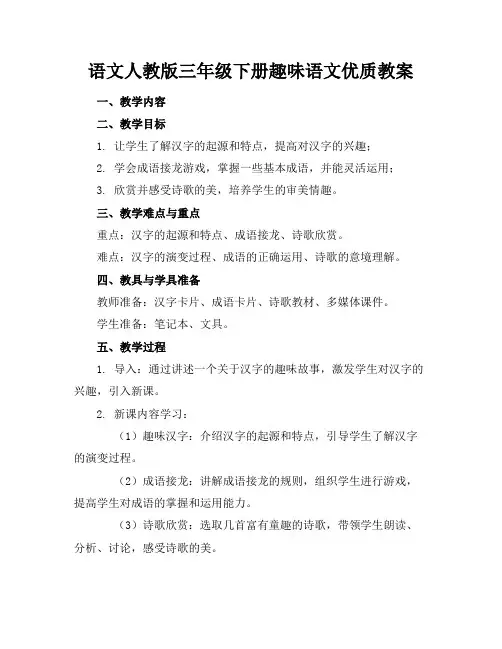 语文人教版三年级下册趣味语文优质教案

一、教学内容

二、教学目标

1. 让学生了解汉字的起源和特点，提高对汉字的兴趣；

2. 学会成语接龙游戏，掌握一些基本成语，并能灵活运用；

3. 欣赏并感受诗歌的美，培养学生的审美情趣。

三、教学难点与重点

重点：汉字的起源和特点、成语接龙、诗歌欣赏。

难点：汉字的演变过程、成语的正确运用、诗歌的意境理解。

四、教具与学具准备

教师准备：汉字卡片、成语卡片、诗歌教材、多媒体课件。

学生准备：笔记本、文具。

五、教学过程

1. 导入：通过讲述一个关于汉字的趣味故事，激发学生对汉字的兴趣，引入新课。

2. 新课内容学习：

（1）趣味汉字：介绍汉字的起源和特点，引导学生了解汉字的演变过程。

（2）成语接龙：讲解成语接龙的规则，组织学生进行游戏，提高学生对成语的掌握和运用能力。

（3）诗歌欣赏：选取几首富有童趣的诗歌，带领学生朗读、分析、讨论，感受诗歌的美。